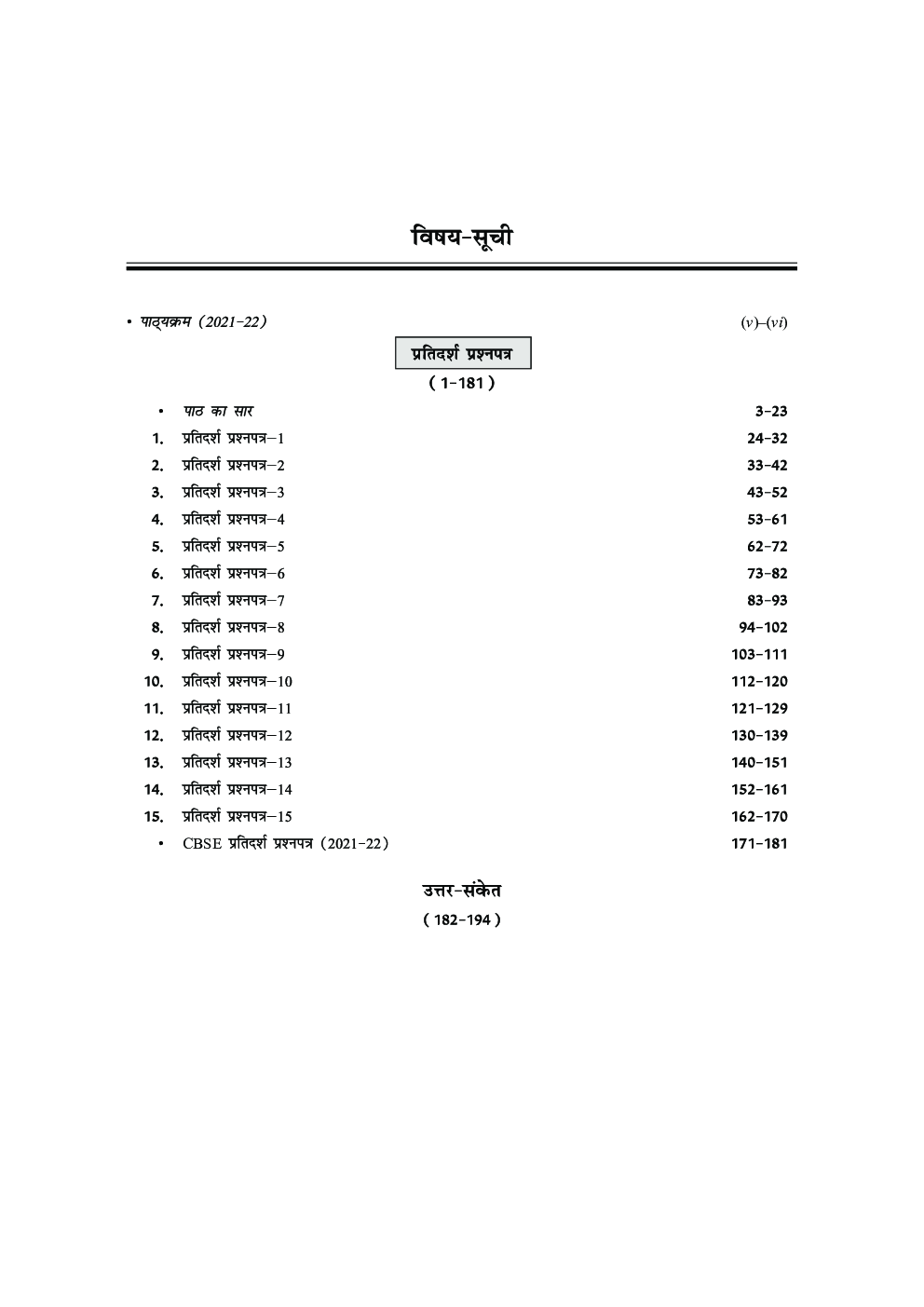 विषय-सूची

• पाठ्यक्रम (2021-22) (v)–(vi)

प्रतिदर्श प्रश्नपत्र

( 1-181 )

• पाठ का सार 3-23
1. प्रतिदर्श प्रश्नपत्र–1 24-32
2. प्रतिदर्श प्रश्नपत्र–2 33-42
3. प्रतिदर्श प्रश्नपत्र–3 43-52
4. प्रतिदर्श प्रश्नपत्र–4 53-61
5. प्रतिदर्श प्रश्नपत्र–5 62-72
6. प्रतिदर्श प्रश्नपत्र–6 73-82
7. प्रतिदर्श प्रश्नपत्र–7 83-93
8. प्रतिदर्श प्रश्नपत्र–8 94-102
9. प्रतिदर्श प्रश्नपत्र–9 103-111
10. प्रतिदर्श प्रश्नपत्र–10 112-120
11. प्रतिदर्श प्रश्नपत्र–11 121-129
12. प्रतिदर्श प्रश्नपत्र–12 130-139
13. प्रतिदर्श प्रश्नपत्र–13 140-151
14. प्रतिदर्श प्रश्नपत्र–14 152-161
15. प्रतिदर्श प्रश्नपत्र–15 162-170
• CBSE प्रतिदर्श प्रश्नपत्र (2021-22) 171-181

उत्तर-संकेत

( 182-194 )